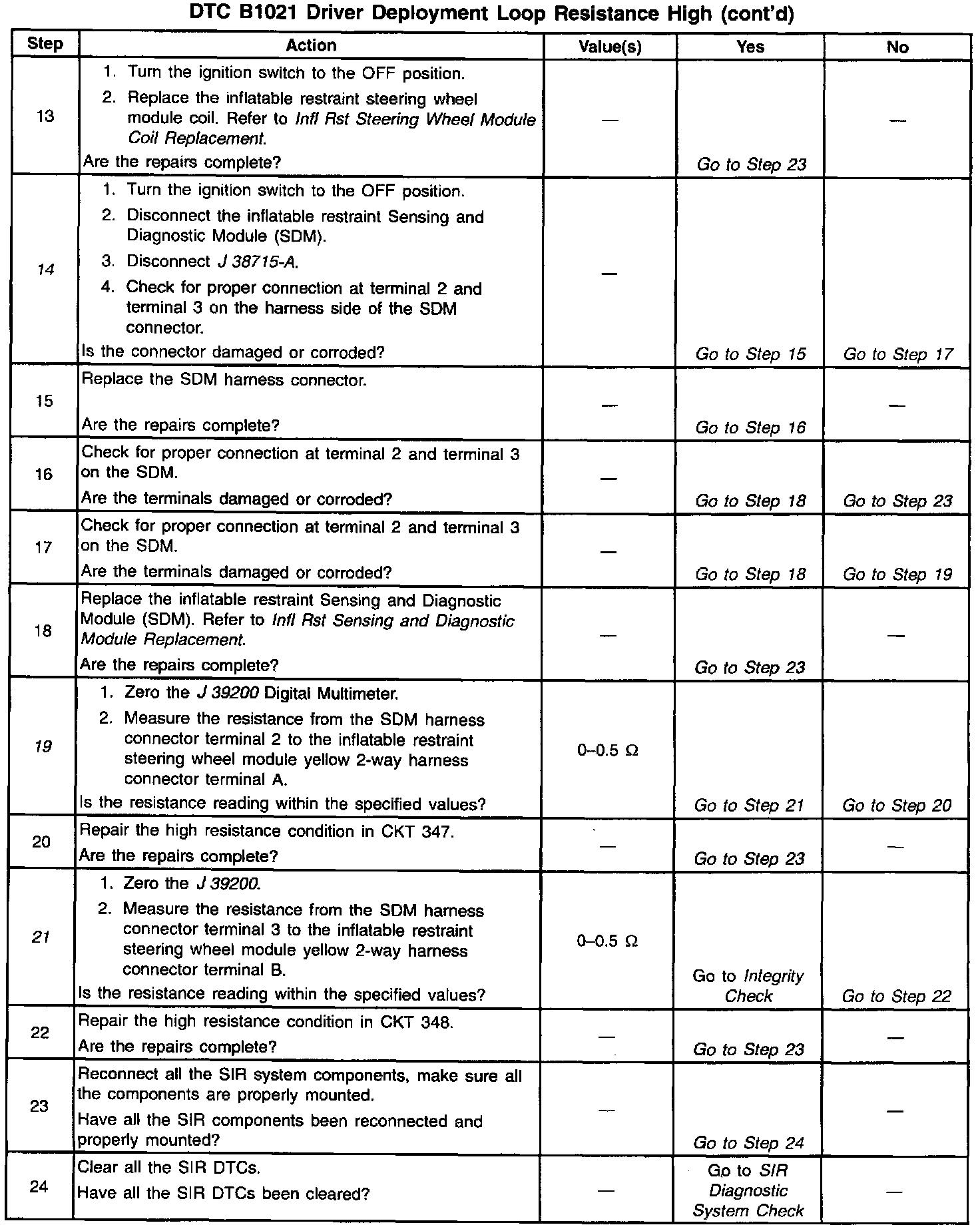 DTC B1021 Driver Deployment Loop Resistance High (cont'd)

| Step | Action | Value(s) | Yes | No |
|---|---|---|---|---|
| 13 | 1. Turn the ignition switch to the OFF position. 2. Replace the inflatable restraint steering wheel module coil. Refer to Infl Rst Steering Wheel Module Coil Replacement. Are the repairs complete? | — | Go to Step 23 | — |
| 14 | 1. Turn the ignition switch to the OFF position. 2. Disconnect the inflatable restraint Sensing and Diagnostic Module (SDM). 3. Disconnect J 38715-A. 4. Check for proper connection at terminal 2 and terminal 3 on the harness side of the SDM connector. Is the connector damaged or corroded? | — | Go to Step 15 | Go to Step 17 |
| 15 | Replace the SDM harness connector. Are the repairs complete? | — | Go to Step 16 | — |
| 16 | Check for proper connection at terminal 2 and terminal 3 on the SDM. Are the terminals damaged or corroded? | — | Go to Step 18 | Go to Step 23 |
| 17 | Check for proper connection at terminal 2 and terminal 3 on the SDM. Are the terminals damaged or corroded? | — | Go to Step 18 | Go to Step 19 |
| 18 | Replace the inflatable restraint Sensing and Diagnostic Module (SDM). Refer to Infl Rst Sensing and Diagnostic Module Replacement. Are the repairs complete? | — | Go to Step 23 | — |
| 19 | 1. Zero the J 39200 Digital Multimeter. 2. Measure the resistance from the SDM harness connector terminal 2 to the inflatable restraint steering wheel module yellow 2-way harness connector terminal A. Is the resistance reading within the specified values? | 0–0.5 Ω | Go to Step 21 | Go to Step 20 |
| 20 | Repair the high resistance condition in CKT 347. Are the repairs complete? | — | Go to Step 23 | — |
| 21 | 1. Zero the J 39200. 2. Measure the resistance from the SDM harness connector terminal 3 to the inflatable restraint steering wheel module yellow 2-way harness connector terminal B. Is the resistance reading within the specified values? | 0–0.5 Ω | Go to Integrity Check | Go to Step 22 |
| 22 | Repair the high resistance condition in CKT 348. Are the repairs complete? | — | Go to Step 23 | — |
| 23 | Reconnect all the SIR system components, make sure all the components are properly mounted. Have all the SIR components been reconnected and properly mounted? | — | Go to Step 24 | — |
| 24 | Clear all the SIR DTCs. Have all the SIR DTCs been cleared? | — | Go to SIR Diagnostic System Check | — |